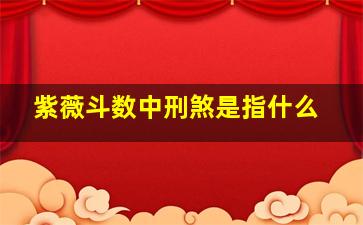 紫薇斗数中刑煞是指什么